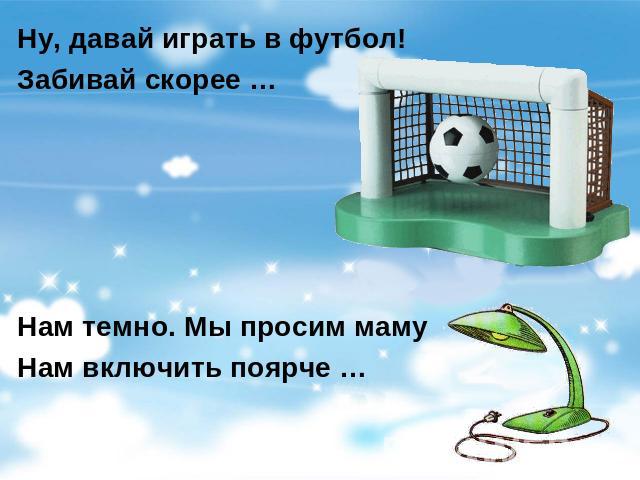 Ну, давай играть в футбол!
Забивай скорее …

Нам темно. Мы просим маму
Нам включить поярче …